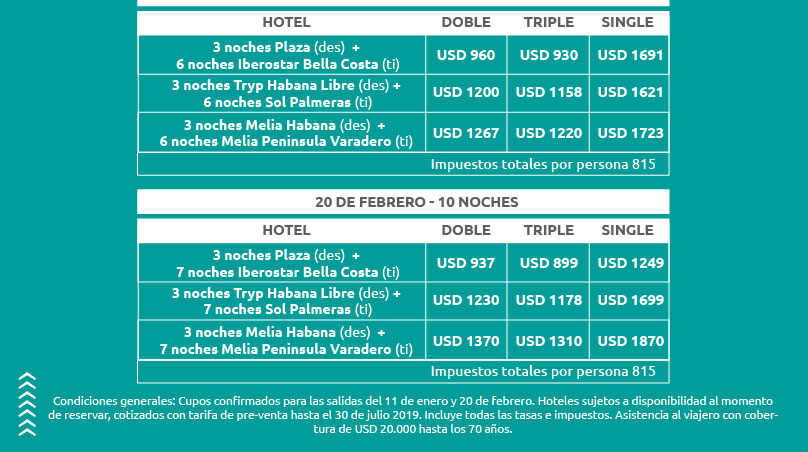 | HOTEL | DOBLE | TRIPLE | SINGLE |
|---|---|---|---|
| 3 noches Plaza (des) + 6 noches Iberostar Bella Costa (ti) | USD 960 | USD 930 | USD 1691 |
| 3 noches Tryp Habana Libre (des) + 6 noches Sol Palmeras (ti) | USD 1200 | USD 1158 | USD 1621 |
| 3 noches Melia Habana (des) + 6 noches Melia Peninsula Varadero (ti) | USD 1267 | USD 1220 | USD 1723 |
| Impuestos totales por persona 815 | | | |

20 DE FEBRERO - 10 NOCHES

| HOTEL | DOBLE | TRIPLE | SINGLE |
|---|---|---|---|
| 3 noches Plaza (des) + 7 noches Iberostar Bella Costa (ti) | USD 937 | USD 899 | USD 1249 |
| 3 noches Tryp Habana Libre (des) + 7 noches Sol Palmeras (ti) | USD 1230 | USD 1178 | USD 1699 |
| 3 noches Melia Habana (des) + 7 noches Melia Peninsula Varadero (ti) | USD 1370 | USD 1310 | USD 1870 |
| Impuestos totales por persona 815 | | | |

Condiciones generales: Cupos confirmados para las salidas del 11 de enero y 20 de febrero. Hoteles sujetos a disponibilidad al momento de reservar, cotizados con tarifa de pre-venta hasta el 30 de julio 2019. Incluye todas las tasas e impuestos. Asistencia al viajero con cobertura de USD 20.000 hasta los 70 años.